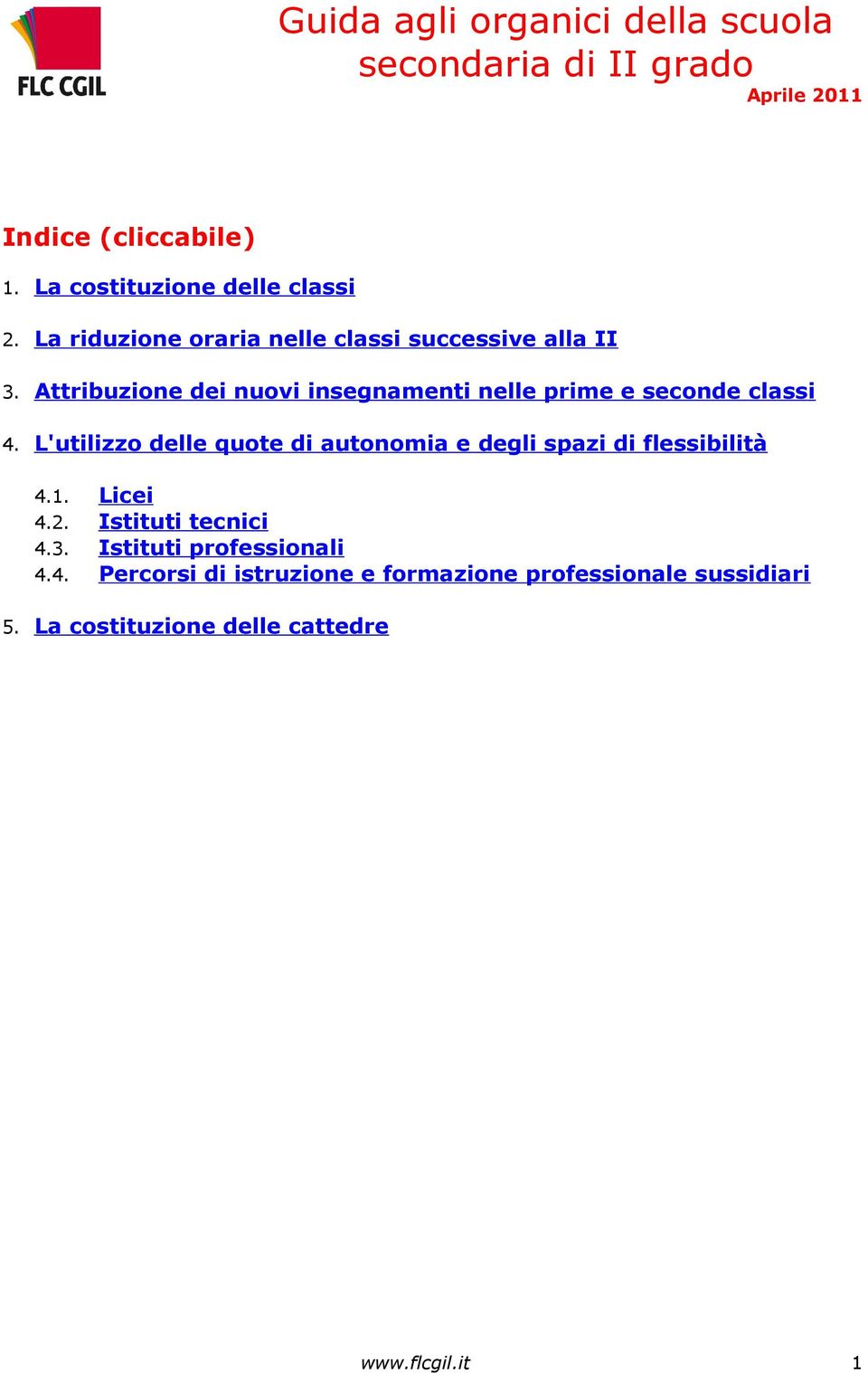 FLC CGIL

Guida agli organici della scuola secondaria di II grado

Aprile 2011

Indice (cliccabile)

1. La costituzione delle classi

2. La riduzione oraria nelle classi successive alla II

3. Attribuzione dei nuovi insegnamenti nelle prime e seconde classi

4. L'utilizzo delle quote di autonomia e degli spazi di flessibilità

4.1. Licei
4.2. Istituti tecnici
4.3. Istituti professionali
4.4. Percorsi di istruzione e formazione professionale sussidiari

5. La costituzione delle cattedre

www.flcgil.it 1